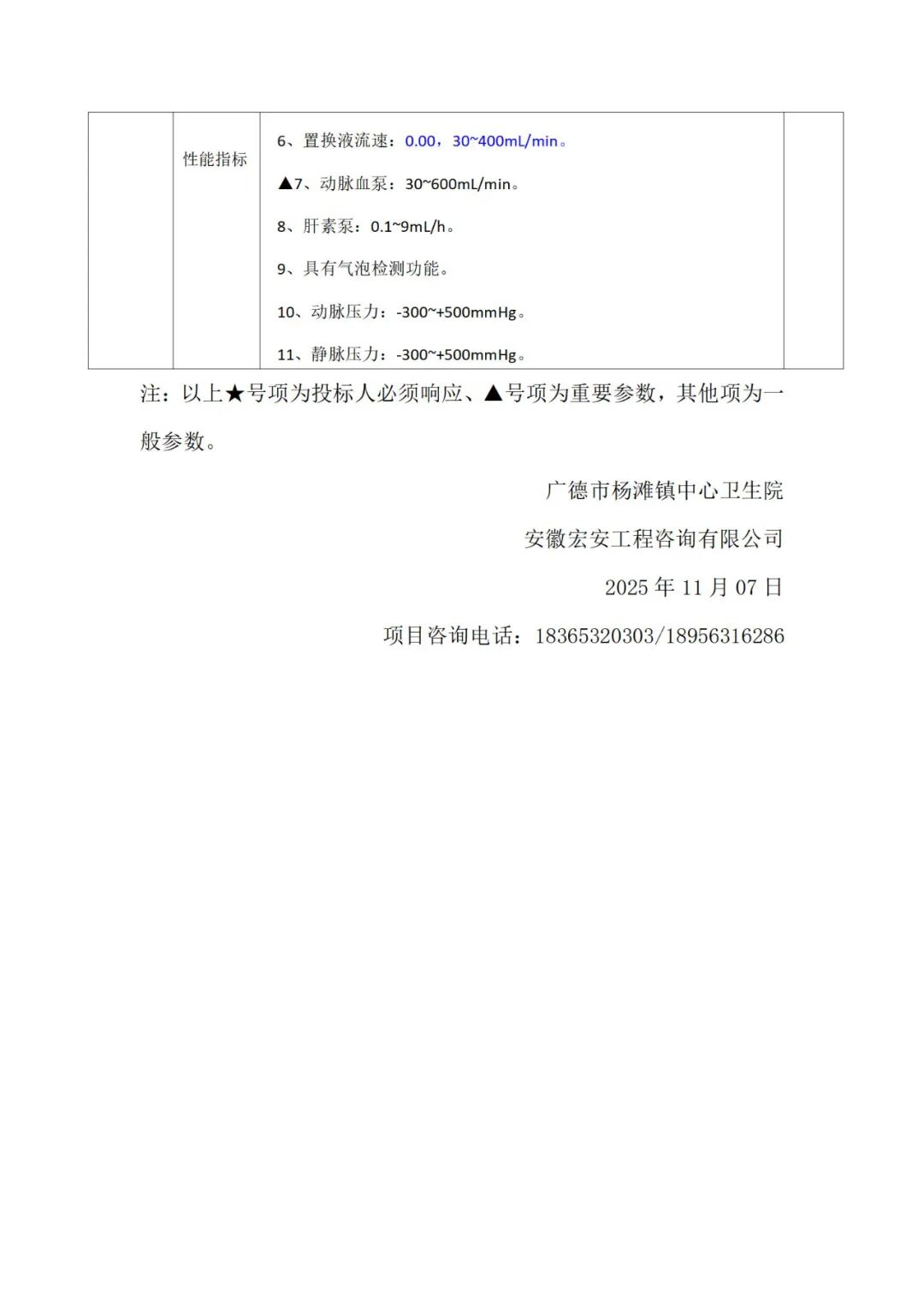 | | 性能指标 | 6、置换液流速：0.00，30~400mL/min。<br>▲7、动脉血泵：30~600mL/min。<br>8、肝素泵：0.1~9mL/h。<br>9、具有气泡检测功能。<br>10、动脉压力：-300~+500mmHg。<br>11、静脉压力：-300~+500mmHg。 | |
|---|---|---|---|

注：以上★号项为投标人必须响应、▲号项为重要参数，其他项为一般参数。

广德市杨滩镇中心卫生院

安徽宏安工程咨询有限公司

2025 年 11 月 07 日

项目咨询电话：18365320303/18956316286